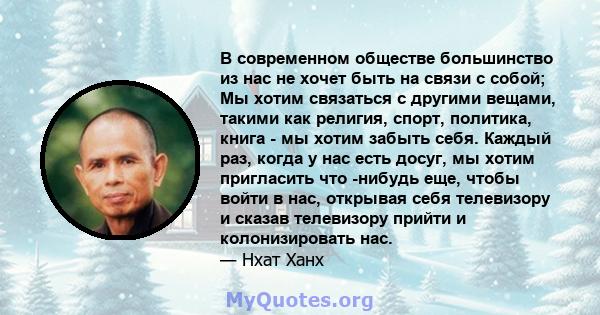 В современном обществе большинство из нас не хочет быть на связи с собой; Мы хотим связаться с другими вещами, такими как религия, спорт, политика, книга - мы хотим забыть себя. Каждый раз, когда у нас есть досуг, мы хотим пригласить что -нибудь еще, чтобы войти в нас, открывая себя телевизору и сказав телевизору прийти и колонизировать нас.
— Нхат Ханх

MyQuotes.org